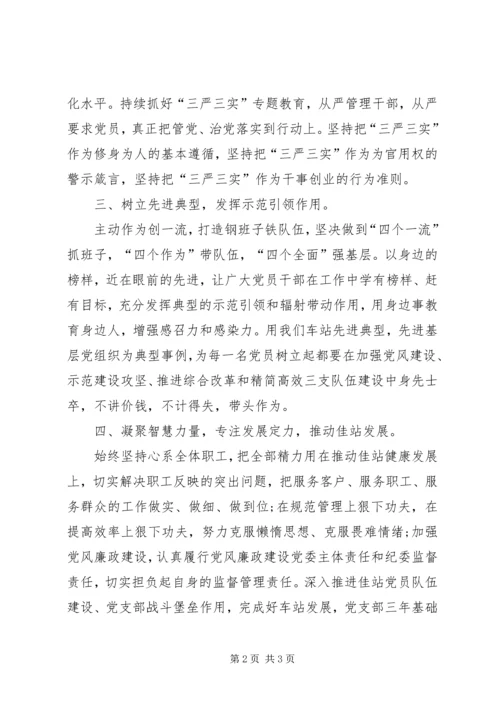 化水平。持续抓好“三严三实”专题教育，从严管理干部，从严要求党员，真正把管党、治党落实到行动上。坚持把“三严三实”作为修身为人的基本遵循，坚持把“三严三实”作为为官用权的警示箴言，坚持把“三严三实”作为干事创业的行为准则。

三、树立先进典型，发挥示范引领作用。

主动作为创一流，打造钢班子铁队伍，坚决做到“四个一流”抓班子，“四个作为”带队伍，“四个全面”强基层。以身边的榜样，近在眼前的先进，让广大党员干部在工作中学有榜样、赶有目标，充分发挥典型的示范引领和辐射带动作用，用身边事教育身边人，增强感召力和感染力。用我们车站先进典型，先进基层党组织为典型事例，为每一名党员树立起都要在加强党风建设、示范建设攻坚、推进综合改革和精简高效三支队伍建设中身先士卒，不讲价钱，不计得失，带头作为。

四、凝聚智慧力量，专注发展定力，推动佳站发展。

始终坚持心系全体职工，把全部精力用在推动佳站健康发展上，切实解决职工反映的突出问题，把服务客户、服务职工、服务群众的工作做实、做细、做到位；在规范管理上狠下功夫，在提高效率上狠下功夫，努力克服懒惰思想、克服畏难情绪；加强党风廉政建设，认真履行党风廉政建设党委主体责任和纪委监督责任，切实担负起自身的监督管理责任。深入推进佳站党员队伍建设、党支部战斗堡垒作用，完成好车站发展，党支部三年基础

第2页 共3页